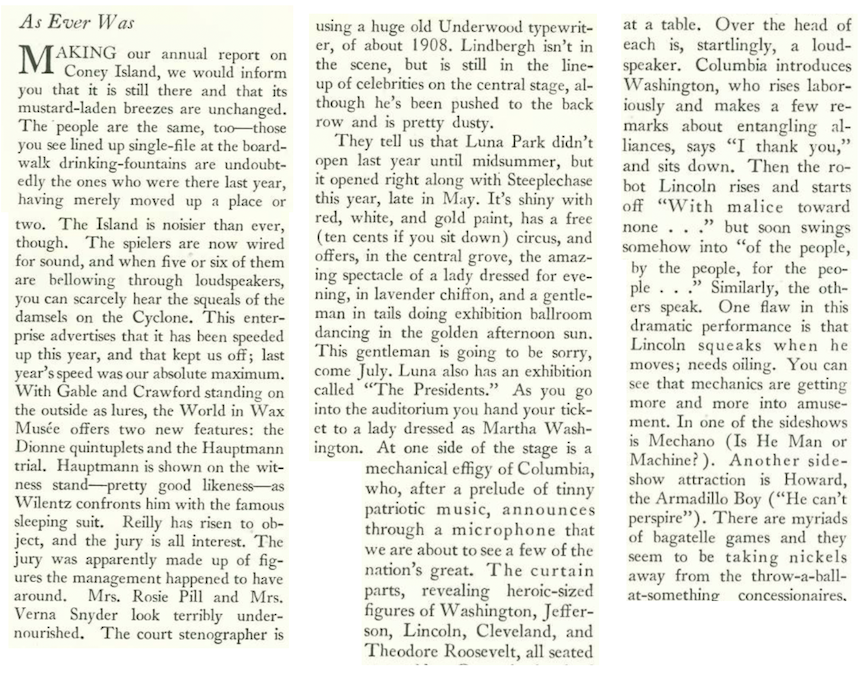 As Ever Was

MAKING our annual report on Coney Island, we would inform you that it is still there and that its mustard-laden breezes are unchanged. The people are the same, too—those you see lined up single-file at the boardwalk drinking-fountains are undoubtedly the ones who were there last year, having merely moved up a place or two. The Island is noisier than ever, though. The spielers are now wired for sound, and when five or six of them are bellowing through loudspeakers, you can scarcely hear the squeals of the damsels on the Cyclone. This enterprise advertises that it has been speeded up this year, and that kept us off; last year's speed was our absolute maximum. With Gable and Crawford standing on the outside as lures, the World in Wax Musée offers two new features: the Dionne quintuplets and the Hauptmann trial. Hauptmann is shown on the witness stand—pretty good likeness—as Wilentz confronts him with the famous sleeping suit. Reilly has risen to object, and the jury is all interest. The jury was apparently made up of figures the management happened to have around. Mrs. Rosie Pill and Mrs. Verna Snyder look terribly undernourished. The court stenographer is using a huge old Underwood typewriter, of about 1908. Lindbergh isn't in the scene, but is still in the lineup of celebrities on the central stage, although he's been pushed to the back row and is pretty dusty.

They tell us that Luna Park didn't open last year until midsummer, but it opened right along with Steeplechase this year, late in May. It's shiny with red, white, and gold paint, has a free (ten cents if you sit down) circus, and offers, in the central grove, the amazing spectacle of a lady dressed for evening, in lavender chiffon, and a gentleman in tails doing exhibition ballroom dancing in the golden afternoon sun. This gentleman is going to be sorry, come July. Luna also has an exhibition called "The Presidents." As you go into the auditorium you hand your ticket to a lady dressed as Martha Washington. At one side of the stage is a mechanical effigy of Columbia, who, after a prelude of tinny patriotic music, announces through a microphone that we are about to see a few of the nation's great. The curtain parts, revealing heroic-sized figures of Washington, Jefferson, Lincoln, Cleveland, and Theodore Roosevelt, all seated at a table. Over the head of each is, startlingly, a loudspeaker. Columbia introduces Washington, who rises laboriously and makes a few remarks about entangling alliances, says "I thank you," and sits down. Then the robot Lincoln rises and starts off "With malice toward none . . ." but soon swings somehow into "of the people, by the people, for the people . . ." Similarly, the others speak. One flaw in this dramatic performance is that Lincoln squeaks when he moves; needs oiling. You can see that mechanics are getting more and more into amusement. In one of the sideshows is Mechano (Is He Man or Machine?). Another sideshow attraction is Howard, the Armadillo Boy ("He can't perspire"). There are myriads of bagatelle games and they seem to be taking nickels away from the throw-a-ball-at-something concessionaires.